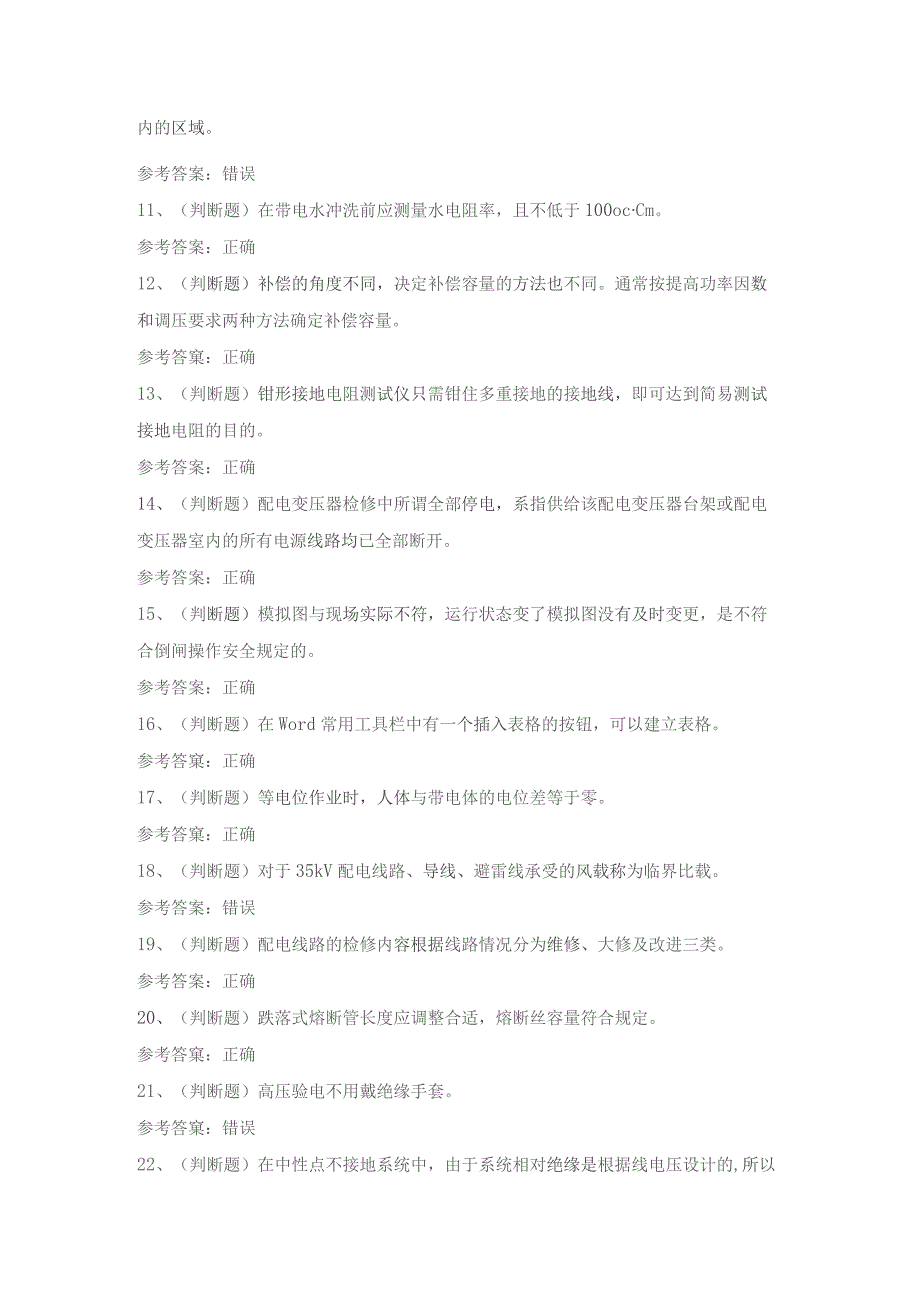 内的区域。

参考答案：错误

11、（判断题）在带电水冲洗前应测量水电阻率，且不低于100oc·Cm。

参考答案：正确

12、（判断题）补偿的角度不同，决定补偿容量的方法也不同。通常按提高功率因数和调压要求两种方法确定补偿容量。

参考答案：正确

13、（判断题）钳形接地电阻测试仪只需钳住多重接地的接地线，即可达到简易测试接地电阻的目的。

参考答案：正确

14、（判断题）配电变压器检修中所谓全部停电，系指供给该配电变压器台架或配电变压器室内的所有电源线路均已全部断开。

参考答案：正确

15、（判断题）模拟图与现场实际不符，运行状态变了模拟图没有及时变更，是不符合倒闸操作安全规定的。

参考答案：正确

16、（判断题）在Word常用工具栏中有一个插入表格的按钮，可以建立表格。

参考答案：正确

17、（判断题）等电位作业时，人体与带电体的电位差等于零。

参考答案：正确

18、（判断题）对于35kV配电线路、导线、避雷线承受的风载称为临界比载。

参考答案：错误

19、（判断题）配电线路的检修内容根据线路情况分为维修、大修及改进三类。

参考答案：正确

20、（判断题）跌落式熔断管长度应调整合适，熔断丝容量符合规定。

参考答案：正确

21、（判断题）高压验电不用戴绝缘手套。

参考答案：错误

22、（判断题）在中性点不接地系统中，由于系统相对绝缘是根据线电压设计的，所以